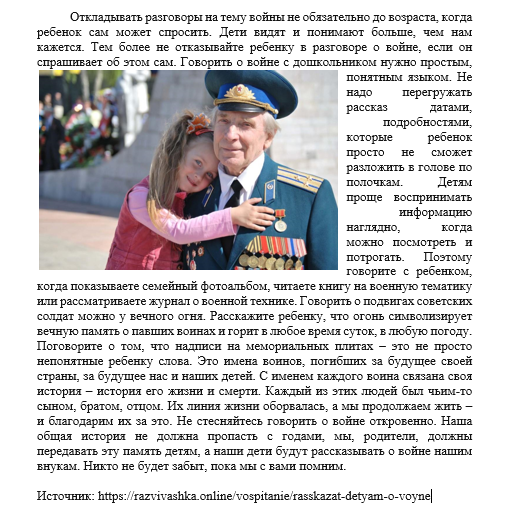 Откладывать разговоры на тему войны не обязательно до возраста, когда ребенок сам может спросить. Дети видят и понимают больше, чем нам кажется. Тем более не отказывайте ребенку в разговоре о войне, если он спрашивает об этом сам. Говорить о войне с дошкольником нужно простым, понятным языком. Не надо перегружать рассказ датами, подробностями, которые ребенок просто не сможет разложить в голове по полочкам. Детям проще воспринимать информацию наглядно, когда можно посмотреть и потрогать. Поэтому говорите с ребенком, когда показываете семейный фотоальбом, читаете книгу на военную тематику или рассматриваете журнал о военной технике. Говорить о подвигах советских солдат можно у вечного огня. Расскажите ребенку, что огонь символизирует вечную память о павших воинах и горит в любое время суток, в любую погоду. Поговорите о том, что надписи на мемориальных плитах – это не просто непонятные ребенку слова. Это имена воинов, погибших за будущее своей страны, за будущее нас и наших детей. С именем каждого воина связана своя история – история его жизни и смерти. Каждый из этих людей был чьим-то сыном, братом, отцом. Их линия жизни оборвалась, а мы продолжаем жить – и благодарим их за это. Не стесняйтесь говорить о войне откровенно. Наша общая история не должна пропасть с годами, мы, родители, должны передавать эту память детям, а наши дети будут рассказывать о войне нашим внукам. Никто не будет забыт, пока мы с вами помним.

Источник: https://razvivashka.online/vospitanie/rasskazat-detyam-o-voyne